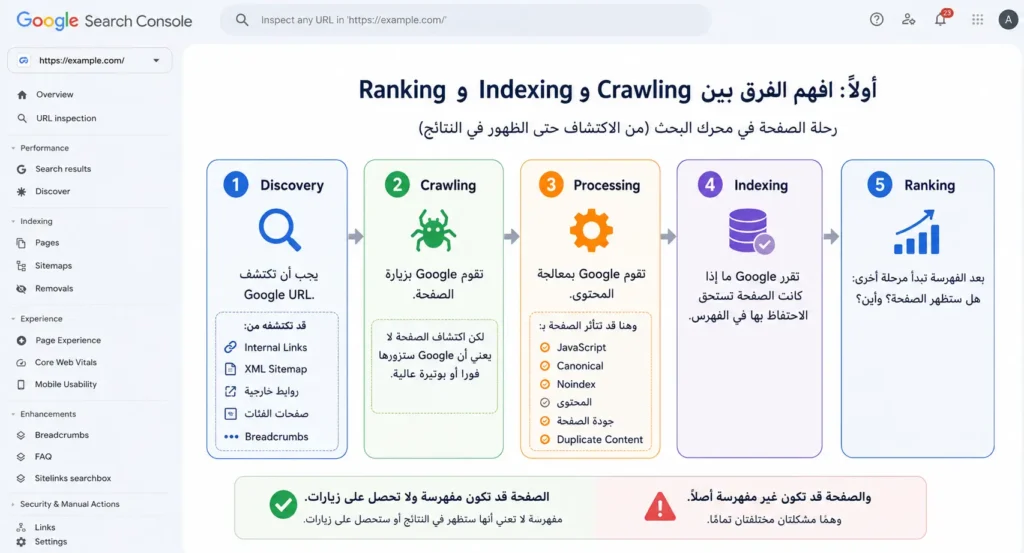 Google Search Console

Inspect any URL in 'https://example.com/'

23

A

https://example.com/

Overview
URL inspection

Performance
Search results
Discover

Indexing
Pages
Sitemaps
Removals

Experience
Page Experience
Core Web Vitals
Mobile Usability

Enhancements
Breadcrumbs
FAQ
Sitelinks searchbox

Security & Manual Actions
Links
Settings

أولاً: افهم الفرق بين Crawling و Indexing و Ranking

رحلة الصفحة في محرك البحث (من الاكتشاف حتى الظهور في النتائج)

1 Discovery

يجب أن تكتشف Google URL.

قد تكتشفه من:
Internal Links
XML Sitemap
روابط خارجية
صفحات الفئات
Breadcrumbs

2 Crawling

تقوم Google بزيارة الصفحة.

لكن اكتشاف الصفحة لا يعني أن Google ستزورها فورا أو بوتيرة عالية.

3 Processing

تقوم Google بمعالجة المحتوى.

وهنا قد تتأثر الصفحة بـ:
JavaScript
Canonical
Noindex
المحتوى
جودة الصفحة
Duplicate Content

4 Indexing

تقرر Google ما إذا كانت الصفحة تستحق الاحتفاظ بها في الفهرس.

5 Ranking

بعد الفهرسة تبدأ مرحلة أخرى: هل ستظهر الصفحة؟ وأين؟

الصفحة قد تكون مفهرسة ولا تحصل على زيارات.
مفهرسة لا تعني أنها ستظهر في النتائج أو ستحصل على زيارات.

والصفحة قد تكون غير مفهرسة أصلاً.
وهمًا مشكلتان مختلفتان تمامًا.